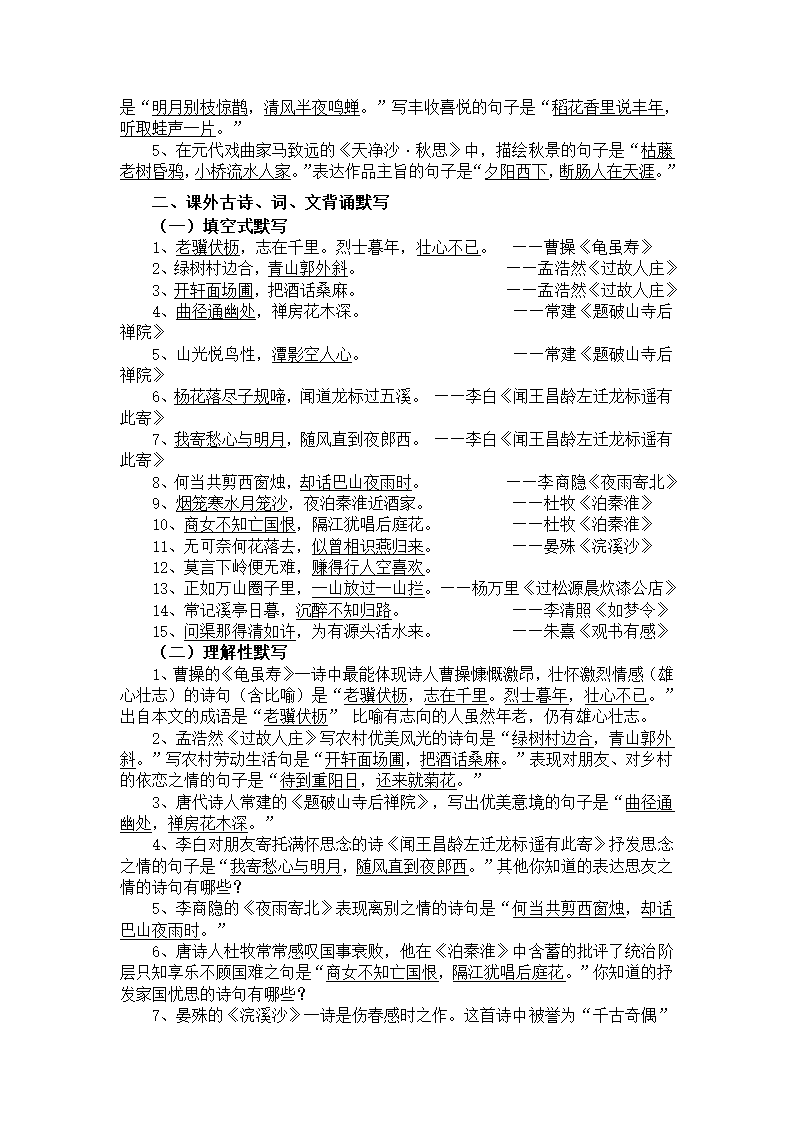 是“明月别枝惊鹊，清风半夜鸣蝉。”写丰收喜悦的句子是“稻花香里说丰年，听取蛙声一片。”

5、在元代戏曲家马致远的《天净沙·秋思》中，描绘秋景的句子是“枯藤老树昏鸦，小桥流水人家。”表达作品主旨的句子是“夕阳西下，断肠人在天涯。”

二、课外古诗、词、文背诵默写

（一）填空式默写

1、老骥伏枥，志在千里。烈士暮年，壮心不已。 ——曹操《龟虽寿》

2、绿树村边合，青山郭外斜。 ——孟浩然《过故人庄》

3、开轩面场圃，把酒话桑麻。 ——孟浩然《过故人庄》

4、曲径通幽处，禅房花木深。 ——常建《题破山寺后禅院》

5、山光悦鸟性，潭影空人心。 ——常建《题破山寺后禅院》

6、杨花落尽子规啼，闻道龙标过五溪。 ——李白《闻王昌龄左迁龙标遥有此寄》

7、我寄愁心与明月，随风直到夜郎西。 ——李白《闻王昌龄左迁龙标遥有此寄》

8、何当共剪西窗烛，却话巴山夜雨时。 ——李商隐《夜雨寄北》

9、烟笼寒水月笼沙，夜泊秦淮近酒家。 ——杜牧《泊秦淮》

10、商女不知亡国恨，隔江犹唱后庭花。 ——杜牧《泊秦淮》

11、无可奈何花落去，似曾相识燕归来。 ——晏殊《浣溪沙》

12、莫言下岭便无难，赚得行人空喜欢。

13、正如万山圈子里，一山放过一山拦。——杨万里《过松源晨炊漆公店》

14、常记溪亭日暮，沉醉不知归路。 ——李清照《如梦令》

15、问渠那得清如许，为有源头活水来。 ——朱熹《观书有感》

（二）理解性默写

1、曹操的《龟虽寿》一诗中最能体现诗人曹操慷慨激昂，壮怀激烈情感（雄心壮志）的诗句（含比喻）是“老骥伏枥，志在千里。烈士暮年，壮心不已。”出自本文的成语是“老骥伏枥” 比喻有志向的人虽然年老，仍有雄心壮志。

2、孟浩然《过故人庄》写农村优美风光的诗句是“绿树村边合，青山郭外斜。”写农村劳动生活句是“开轩面场圃，把酒话桑麻。”表现对朋友、对乡村的依恋之情的句子是“待到重阳日，还来就菊花。”

3、唐代诗人常建的《题破山寺后禅院》，写出优美意境的句子是“曲径通幽处，禅房花木深。”

4、李白对朋友寄托满怀思念的诗《闻王昌龄左迁龙标遥有此寄》抒发思念之情的句子是“我寄愁心与明月，随风直到夜郎西。”其他你知道的表达思友之情的诗句有哪些？

5、李商隐的《夜雨寄北》表现离别之情的诗句是“何当共剪西窗烛，却话巴山夜雨时。”

6、唐诗人杜牧常常感叹国事衰败，他在《泊秦淮》中含蓄的批评了统治阶层只知享乐不顾国难之句是“商女不知亡国恨，隔江犹唱后庭花。”你知道的抒发家国忧思的诗句有哪些？

7、晏殊的《浣溪沙》一诗是伤春感时之作。这首诗中被誉为“千古奇偶”